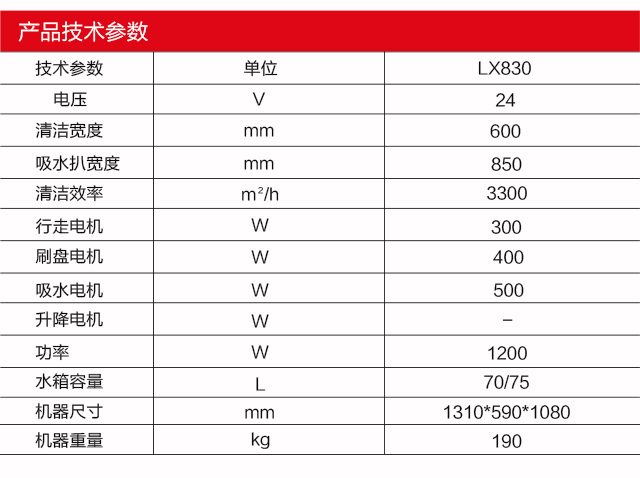 产品技术参数

| 技术参数 | 单位 | LX830 |
|---|---|---|
| 电压 | V | 24 |
| 清洁宽度 | mm | 600 |
| 吸水扒宽度 | mm | 850 |
| 清洁效率 | $m^2/h$ | 3300 |
| 行走电机 | W | 300 |
| 刷盘电机 | W | 400 |
| 吸水电机 | W | 500 |
| 升降电机 | W | – |
| 功率 | W | 1200 |
| 水箱容量 | L | 70/75 |
| 机器尺寸 | mm | 1310*590*1080 |
| 机器重量 | kg | 190 |